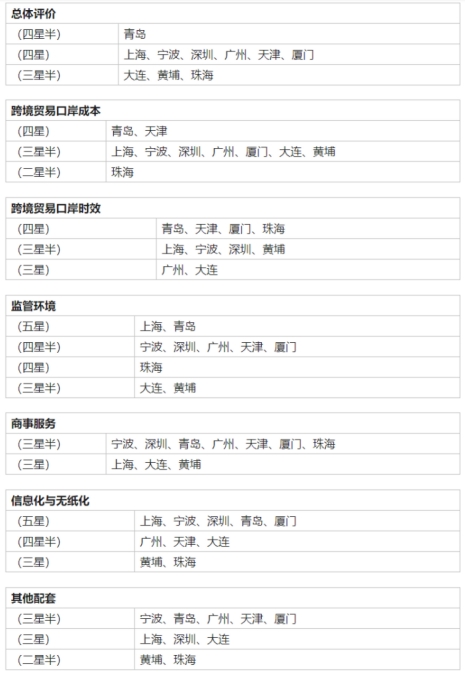 | 总体评价 | |
|---|---|
| （四星半） | 青岛 |
| （四星） | 上海、宁波、深圳、广州、天津、厦门 |
| （三星半） | 大连、黄埔、珠海 |

| 跨境贸易口岸成本 | |
|---|---|
| （四星） | 青岛、天津 |
| （三星半） | 上海、宁波、深圳、广州、厦门、大连、黄埔 |
| （二星半） | 珠海 |

| 跨境贸易口岸时效 | |
|---|---|
| （四星） | 青岛、天津、厦门、珠海 |
| （三星半） | 上海、宁波、深圳、黄埔 |
| （三星） | 广州、大连 |

| 监管环境 | |
|---|---|
| （五星） | 上海、青岛 |
| （四星半） | 宁波、深圳、广州、天津、厦门 |
| （四星） | 珠海 |
| （三星半） | 大连、黄埔 |

| 商事服务 | |
|---|---|
| （三星半） | 宁波、深圳、青岛、广州、天津、厦门、珠海 |
| （三星） | 上海、大连、黄埔 |

| 信息化与无纸化 | |
|---|---|
| （五星） | 上海、宁波、深圳、青岛、厦门 |
| （四星半） | 广州、天津、大连 |
| （三星） | 黄埔、珠海 |

| 其他配套 | |
|---|---|
| （三星半） | 宁波、青岛、广州、天津、厦门 |
| （三星） | 上海、深圳、大连 |
| （二星半） | 黄埔、珠海 |